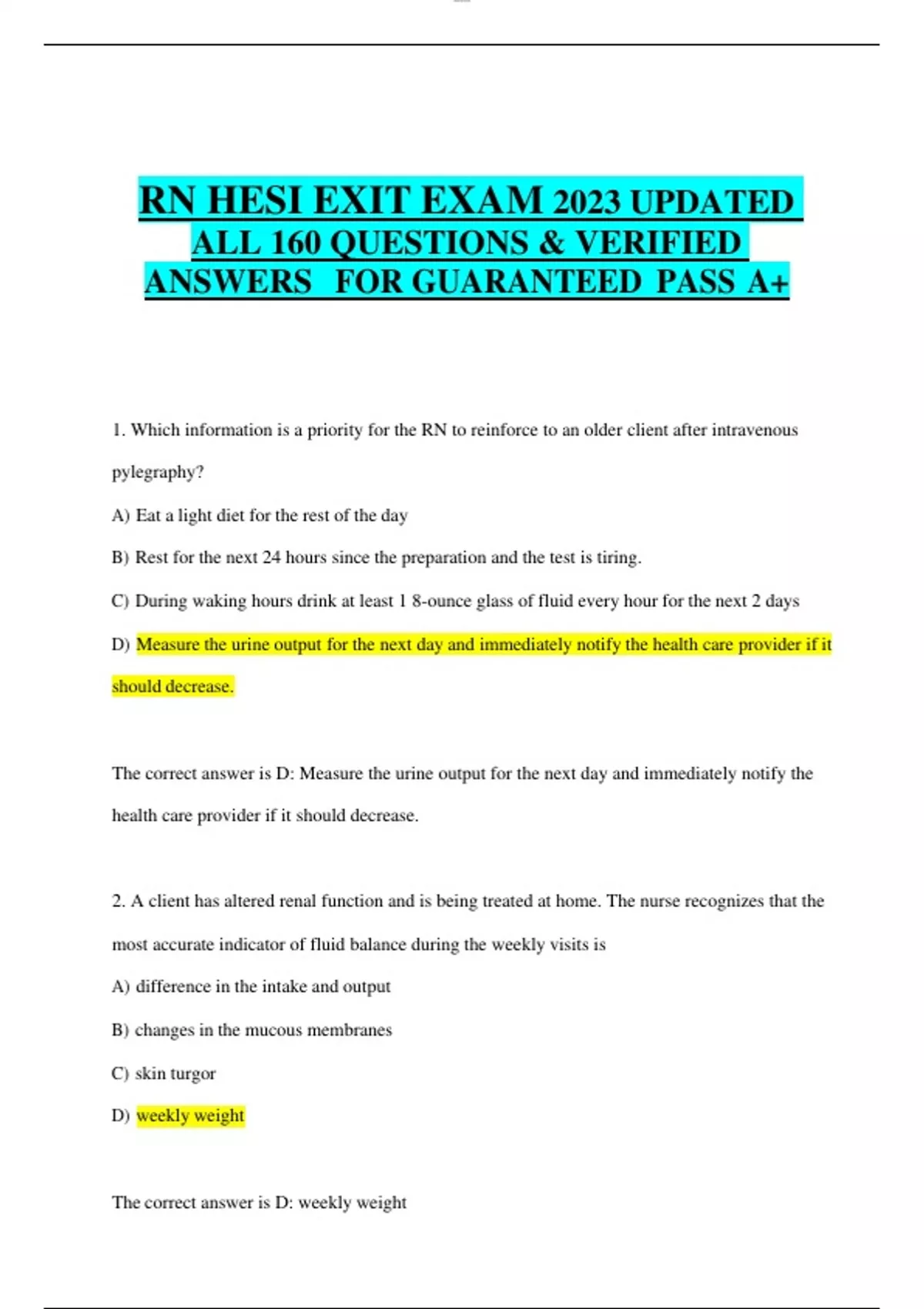 RN HESI EXIT EXAM 2023 UPDATED ALL 160 QUESTIONS & VERIFIED ANSWERS FOR GUARANTEED PASS A+

1. Which information is a priority for the RN to reinforce to an older client after intravenous pylegraphy?

A) Eat a light diet for the rest of the day

B) Rest for the next 24 hours since the preparation and the test is tiring.

C) During waking hours drink at least 1 8-ounce glass of fluid every hour for the next 2 days

D) Measure the urine output for the next day and immediately notify the health care provider if it should decrease.

The correct answer is D: Measure the urine output for the next day and immediately notify the health care provider if it should decrease.

2. A client has altered renal function and is being treated at home. The nurse recognizes that the most accurate indicator of fluid balance during the weekly visits is

A) difference in the intake and output

B) changes in the mucous membranes

C) skin turgor

D) weekly weight

The correct answer is D: weekly weight